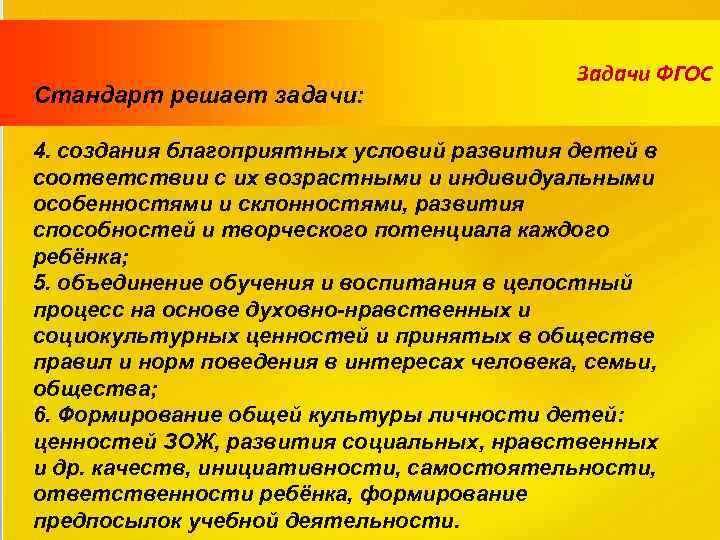 Задачи ФГОС

Стандарт решает задачи:

4. создания благоприятных условий развития детей в соответствии с их возрастными и индивидуальными особенностями и склонностями, развития способностей и творческого потенциала каждого ребёнка;
5. объединение обучения и воспитания в целостный процесс на основе духовно-нравственных и социокультурных ценностей и принятых в обществе правил и норм поведения в интересах человека, семьи, общества;
6. Формирование общей культуры личности детей: ценностей ЗОЖ, развития социальных, нравственных и др. качеств, инициативности, самостоятельности, ответственности ребёнка, формирование предпосылок учебной деятельности.